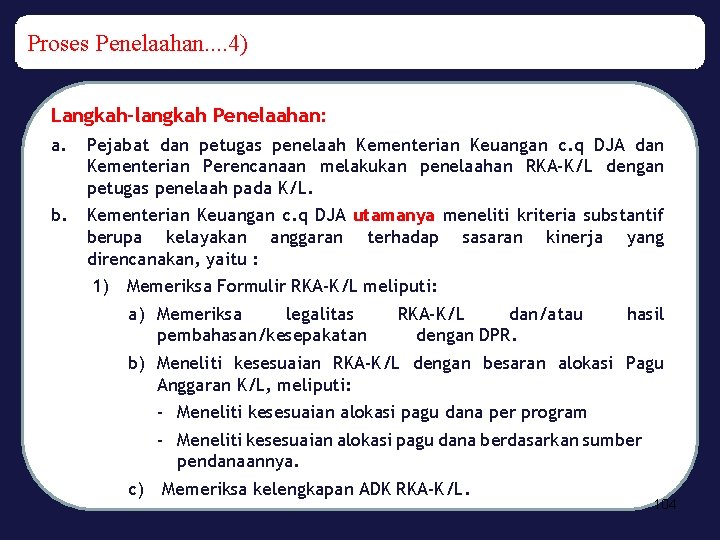 Proses Penelaahan....4)

Langkah-langkah Penelaahan:

a. Pejabat dan petugas penelaah Kementerian Keuangan c.q DJA dan Kementerian Perencanaan melakukan penelaahan RKA-K/L dengan petugas penelaah pada K/L.

b. Kementerian Keuangan c.q DJA utamanya meneliti kriteria substantif berupa kelayakan anggaran terhadap sasaran kinerja yang direncanakan, yaitu :

1) Memeriksa Formulir RKA-K/L meliputi:

a) Memeriksa legalitas RKA-K/L dan/atau hasil pembahasan/kesepakatan dengan DPR.

b) Meneliti kesesuaian RKA-K/L dengan besaran alokasi Pagu Anggaran K/L, meliputi:

- Meneliti kesesuaian alokasi pagu dana per program

- Meneliti kesesuaian alokasi pagu dana berdasarkan sumber pendanaannya.

c) Memeriksa kelengkapan ADK RKA-K/L.

104